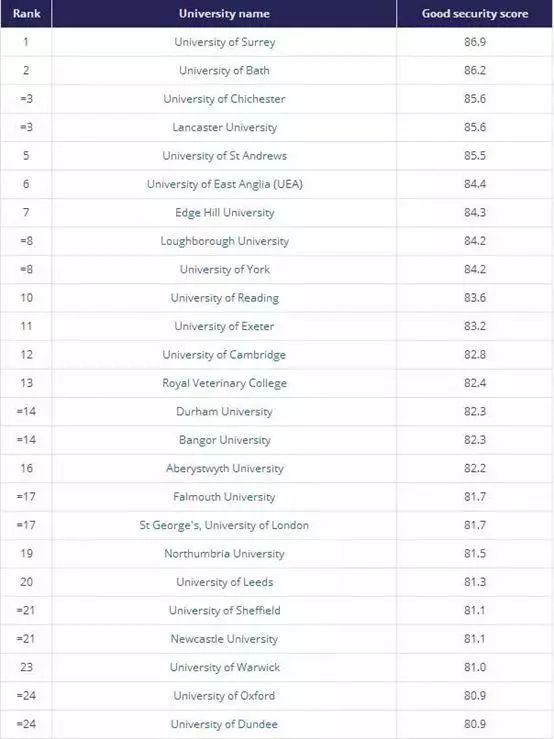 | Rank | University name | Good security score |
|---|---|---|
| 1 | University of Surrey | 86.9 |
| 2 | University of Bath | 86.2 |
| =3 | University of Chichester | 85.6 |
| =3 | Lancaster University | 85.6 |
| 5 | University of St Andrews | 85.5 |
| 6 | University of East Anglia (UEA) | 84.4 |
| 7 | Edge Hill University | 84.3 |
| =8 | Loughborough University | 84.2 |
| =8 | University of York | 84.2 |
| 10 | University of Reading | 83.6 |
| 11 | University of Exeter | 83.2 |
| 12 | University of Cambridge | 82.8 |
| 13 | Royal Veterinary College | 82.4 |
| =14 | Durham University | 82.3 |
| =14 | Bangor University | 82.3 |
| 16 | Aberystwyth University | 82.2 |
| =17 | Falmouth University | 81.7 |
| =17 | St George's, University of London | 81.7 |
| 19 | Northumbria University | 81.5 |
| 20 | University of Leeds | 81.3 |
| =21 | University of Sheffield | 81.1 |
| =21 | Newcastle University | 81.1 |
| 23 | University of Warwick | 81.0 |
| =24 | University of Oxford | 80.9 |
| =24 | University of Dundee | 80.9 |